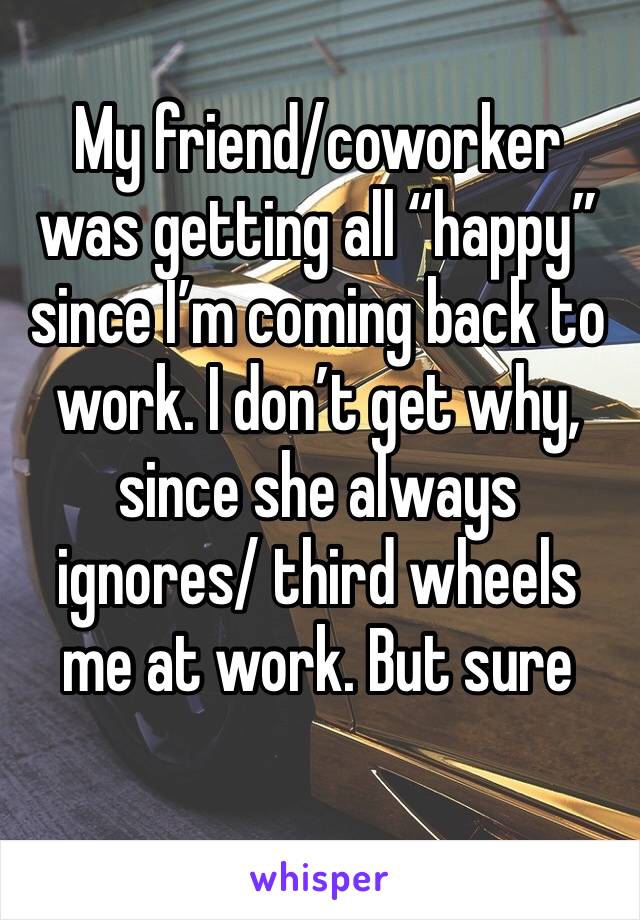 My friend/coworker was getting all “happy” since I’m coming back to work. I don’t get why, since she always ignores/ third wheels me at work. But sure

whisper